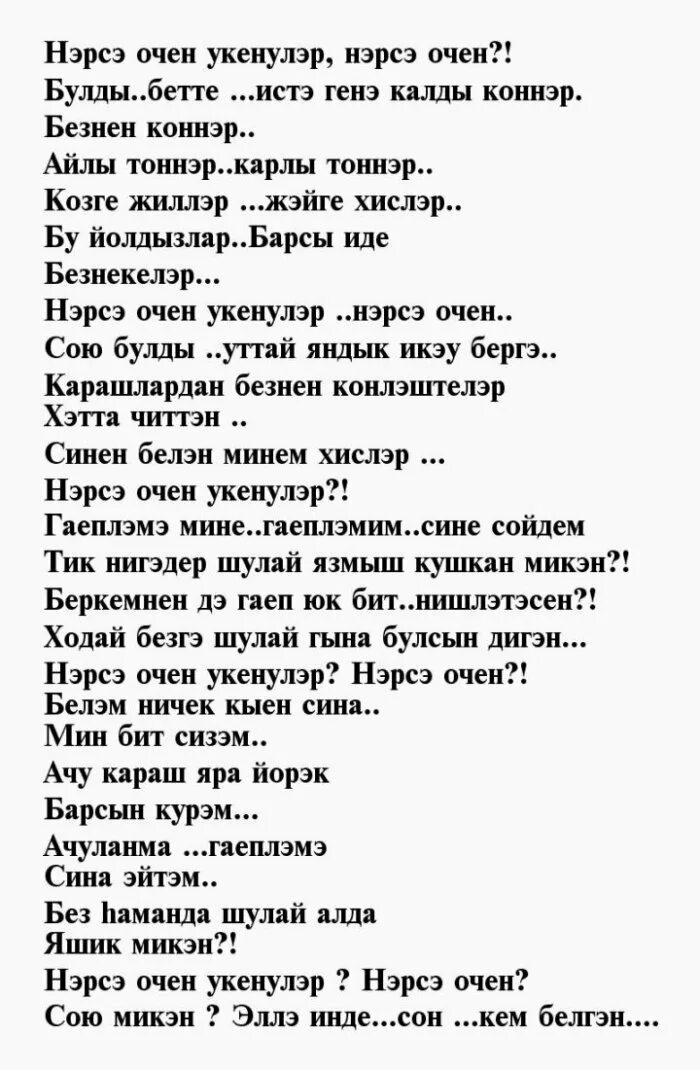 Нэрсэ очен укенулэр, нэрсэ очен?!
Булды..бетте ...истэ генэ калды коннэр.
Безнен коннэр..
Айлы тоннэр..карлы тоннэр..
Козге жиллэр ...жэйге хислэр..
Бу йолдызлар..Барсы иде
Безнекелэр...
Нэрсэ очен укенулэр ..нэрсэ очен..
Сою булды ..уттай яндык икэу бергэ..
Карашлардан безнен конлэштелэр
Хэтта читтэн ..
Синен белэн минем хислэр ...
Нэрсэ очен укенулэр?!
Гаеплэмэ мине..гаеплэмим..сине сойдем
Тик нигэдер шулай язмыш кушкан микэн?!
Беркемнен дэ гаеп юк бит..нишлэтэсен?!
Ходай безгэ шулай гына булсын дигэн...
Нэрсэ очен укенулэр? Нэрсэ очен?!
Белэм ничек кыен сина..
Мин бит сизэм..
Ачу караш яра йорэк
Барсын курэм...
Ачуланма ...гаеплэмэ
Сина эйтэм..
Без һаманда шулай алда
Яшик микэн?!
Нэрсэ очен укенулэр ? Нэрсэ очен?
Сою микэн ? Эллэ инде...сон ...кем белгэн....